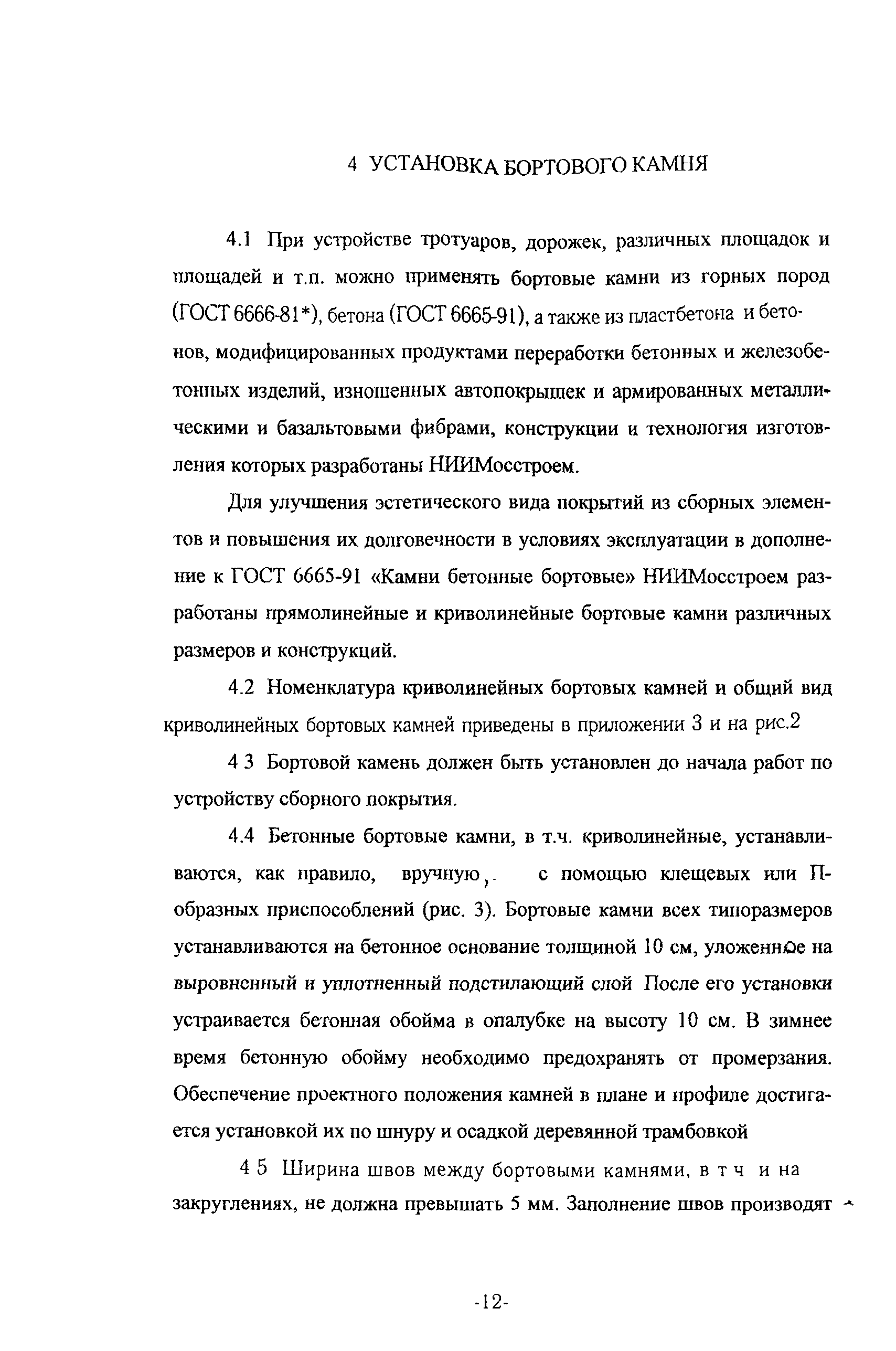 4 УСТАНОВКА БОРТОВОГО КАМНЯ

4.1 При устройстве тротуаров, дорожек, различных площадок и площадей и т.п. можно применять бортовые камни из горных пород (ГОСТ 6666-81*), бетона (ГОСТ 6665-91), а также из пластбетона и бетонов, модифицированных продуктами переработки бетонных и железобетонных изделий, изношенных автопокрышек и армированных металлическими и базальтовыми фибрами, конструкции и технология изготовления которых разработаны НИИМосстроем.

Для улучшения эстетического вида покрытий из сборных элементов и повышения их долговечности в условиях эксплуатации в дополнение к ГОСТ 6665-91 «Камни бетонные бортовые» НИИМосстроем разработаны прямолинейные и криволинейные бортовые камни различных размеров и конструкций.

4.2 Номенклатура криволинейных бортовых камней и общий вид криволинейных бортовых камней приведены в приложении 3 и на рис.2

4 3 Бортовой камень должен быть установлен до начала работ по устройству сборного покрытия.

4.4 Бетонные бортовые камни, в т.ч. криволинейные, устанавливаются, как правило, вручную, с помощью клещевых или П-образных приспособлений (рис. 3). Бортовые камни всех типоразмеров устанавливаются на бетонное основание толщиной 10 см, уложенное на выровненный и уплотненный подстилающий слой После его установки устраивается бетонная обойма в опалубке на высоту 10 см. В зимнее время бетонную обойму необходимо предохранять от промерзания. Обеспечение проектного положения камней в плане и профиле достигается установкой их по шнуру и осадкой деревянной трамбовкой

4 5 Ширина швов между бортовыми камнями, в т ч и на закруглениях, не должна превышать 5 мм. Заполнение швов производят

-12-